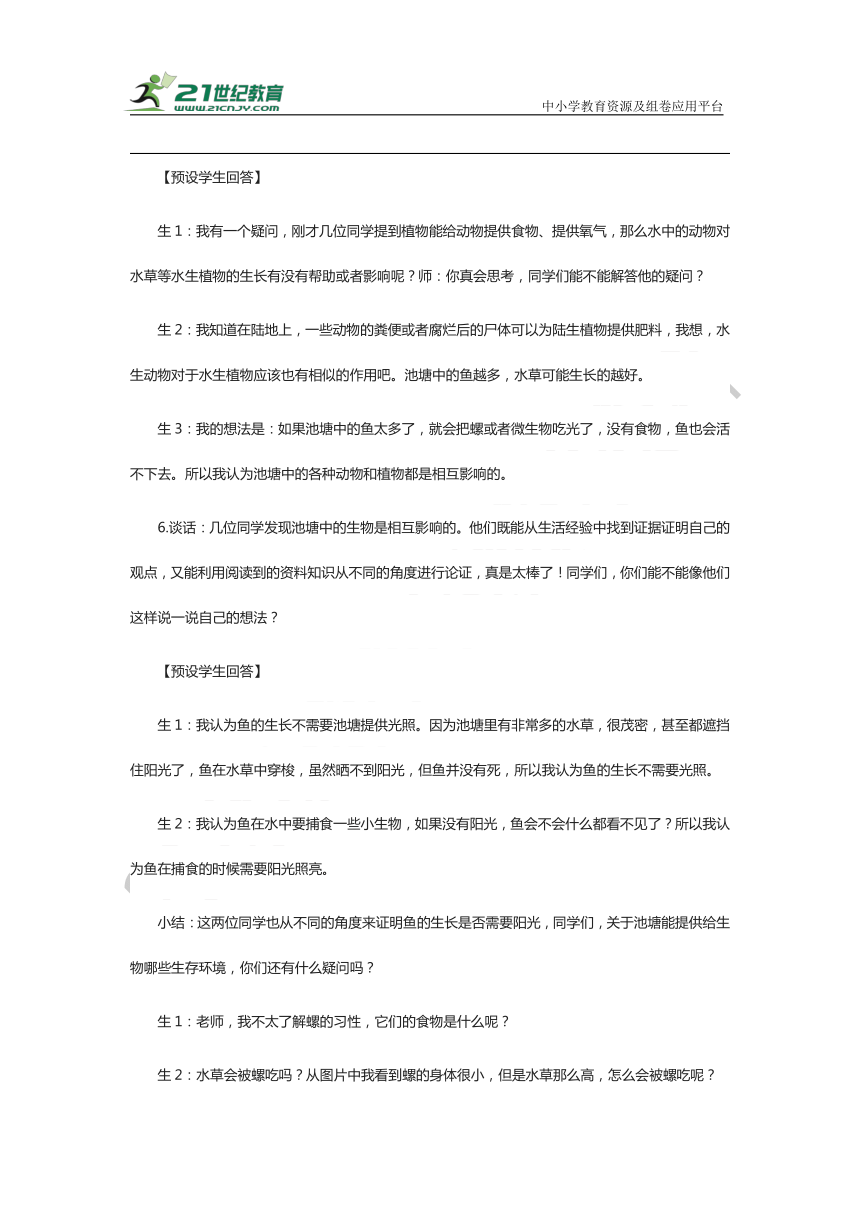 21世纪教育
www.21cnjy.com

中小学教育资源及组卷应用平台

【预设学生回答】

生1：我有一个疑问，刚才几位同学提到植物能给动物提供食物、提供氧气，那么水中的动物对水草等水生植物的生长有没有帮助或者影响呢？师：你真会思考，同学们能不能解答他的疑问？

生2：我知道在陆地上，一些动物的粪便或者腐烂后的尸体可以为陆生植物提供肥料，我想，水生动物对于水生植物应该也有相似的作用吧。池塘中的鱼越多，水草可能生长的越好。

生3：我的想法是：如果池塘中的鱼太多了，就会把螺或者微生物吃光了，没有食物，鱼也会活不下去。所以我认为池塘中的各种动物和植物都是相互影响的。

6.谈话：几位同学发现池塘中的生物是相互影响的。他们既能从生活经验中找到证据证明自己的观点，又能利用阅读到的资料知识从不同的角度进行论证，真是太棒了！同学们，你们能不能像他们这样说一说自己的想法？

【预设学生回答】

生1：我认为鱼的生长不需要池塘提供光照。因为池塘里有非常多的水草，很茂密，甚至都遮挡住阳光了，鱼在水草中穿梭，虽然晒不到阳光，但鱼并没有死，所以我认为鱼的生长不需要光照。

生2：我认为鱼在水中要捕食一些小生物，如果没有阳光，鱼会不会什么都看不见了？所以我认为鱼在捕食的时候需要阳光照亮。

小结：这两位同学也从不同的角度来证明鱼的生长是否需要阳光，同学们，关于池塘能提供给生物哪些生存环境，你们还有什么疑问吗？

生1：老师，我不太了解螺的习性，它们的食物是什么呢？

生2：水草会被螺吃吗？从图片中我看到螺的身体很小，但是水草那么高，怎么会被螺吃呢？